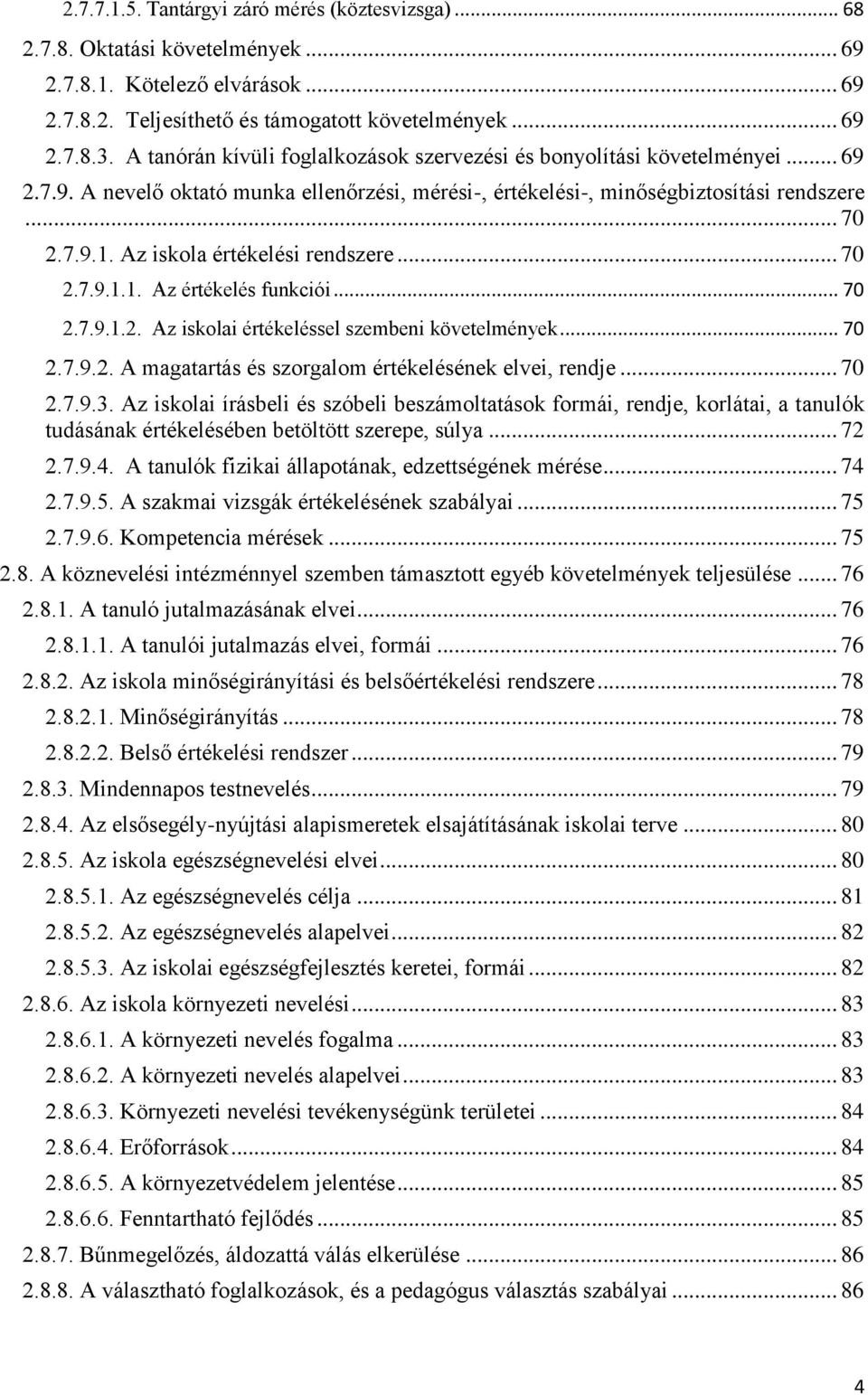 2.7.7.1.5. Tantárgyi záró mérés (köztesvizsga) ... 68
2.7.8. Oktatási követelmények ... 69
2.7.8.1. Kötelező elvárások ... 69
2.7.8.2. Teljesíthető és támogatott követelmények ... 69
2.7.8.3. A tanórán kívüli foglalkozások szervezési és bonyolítási követelményei ... 69
2.7.9. A nevelő oktató munka ellenőrzési, mérési-, értékelési-, minőségbiztosítási rendszere ... 70
2.7.9.1. Az iskola értékelési rendszere ... 70
2.7.9.1.1. Az értékelés funkciói ... 70
2.7.9.1.2. Az iskolai értékeléssel szembeni követelmények ... 70
2.7.9.2. A magatartás és szorgalom értékelésének elvei, rendje ... 70
2.7.9.3. Az iskolai írásbeli és szóbeli beszámoltatások formái, rendje, korlátai, a tanulók tudásának értékelésében betöltött szerepe, súlya ... 72
2.7.9.4. A tanulók fizikai állapotának, edzettségének mérése ... 74
2.7.9.5. A szakmai vizsgák értékelésének szabályai ... 75
2.7.9.6. Kompetencia mérések ... 75
2.8. A köznevelési intézménnyel szemben támasztott egyéb követelmények teljesülése ... 76
2.8.1. A tanuló jutalmazásának elvei ... 76
2.8.1.1. A tanulói jutalmazás elvei, formái ... 76
2.8.2. Az iskola minőségirányítási és belsőértékelési rendszere ... 78
2.8.2.1. Minőségirányítás ... 78
2.8.2.2. Belső értékelési rendszer ... 79
2.8.3. Mindennapos testnevelés ... 79
2.8.4. Az elsősegély-nyújtási alapismeretek elsajátításának iskolai terve ... 80
2.8.5. Az iskola egészségnevelési elvei ... 80
2.8.5.1. Az egészségnevelés célja ... 81
2.8.5.2. Az egészségnevelés alapelvei ... 82
2.8.5.3. Az iskolai egészségfejlesztés keretei, formái ... 82
2.8.6. Az iskola környezeti nevelési ... 83
2.8.6.1. A környezeti nevelés fogalma ... 83
2.8.6.2. A környezeti nevelés alapelvei ... 83
2.8.6.3. Környezeti nevelési tevékenységünk területei ... 84
2.8.6.4. Erőforrások ... 84
2.8.6.5. A környezetvédelem jelentése ... 85
2.8.6.6. Fenntartható fejlődés ... 85
2.8.7. Bűnmegelőzés, áldozattá válás elkerülése ... 86
2.8.8. A választható foglalkozások, és a pedagógus választás szabályai ... 86

4